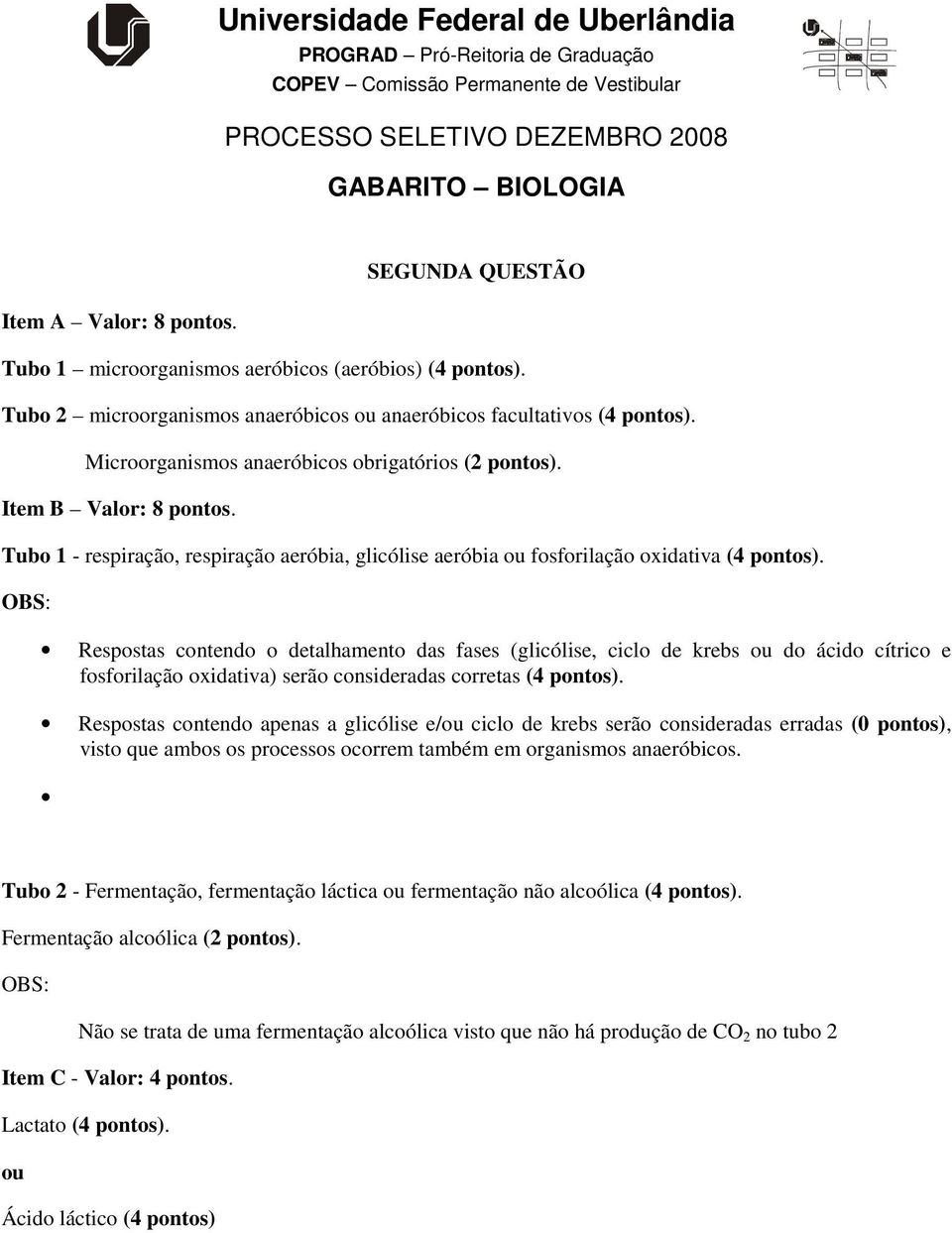 Universidade Federal de Uberlândia
PROGRAD – Pró-Reitoria de Graduação
COPEV – Comissão Permanente de Vestibular

PROCESSO SELETIVO DEZEMBRO 2008

GABARITO – BIOLOGIA

SEGUNDA QUESTÃO

Item A – Valor: 8 pontos.

Tubo 1 – microorganismos aeróbicos (aeróbios) (4 pontos).

Tubo 2 – microorganismos anaeróbicos ou anaeróbicos facultativos (4 pontos).

Microorganismos anaeróbicos obrigatórios (2 pontos).

Item B – Valor: 8 pontos.

Tubo 1 - respiração, respiração aeróbia, glicólise aeróbia ou fosforilação oxidativa (4 pontos).

OBS:

• Respostas contendo o detalhamento das fases (glicólise, ciclo de krebs ou do ácido cítrico e fosforilação oxidativa) serão consideradas corretas (4 pontos).

• Respostas contendo apenas a glicólise e/ou ciclo de krebs serão consideradas erradas (0 pontos), visto que ambos os processos ocorrem também em organismos anaeróbicos.

•

Tubo 2 - Fermentação, fermentação láctica ou fermentação não alcoólica (4 pontos).

Fermentação alcoólica (2 pontos).

OBS:

Não se trata de uma fermentação alcoólica visto que não há produção de $CO_2$ no tubo 2

Item C - Valor: 4 pontos.

Lactato (4 pontos).

ou

Ácido láctico (4 pontos)